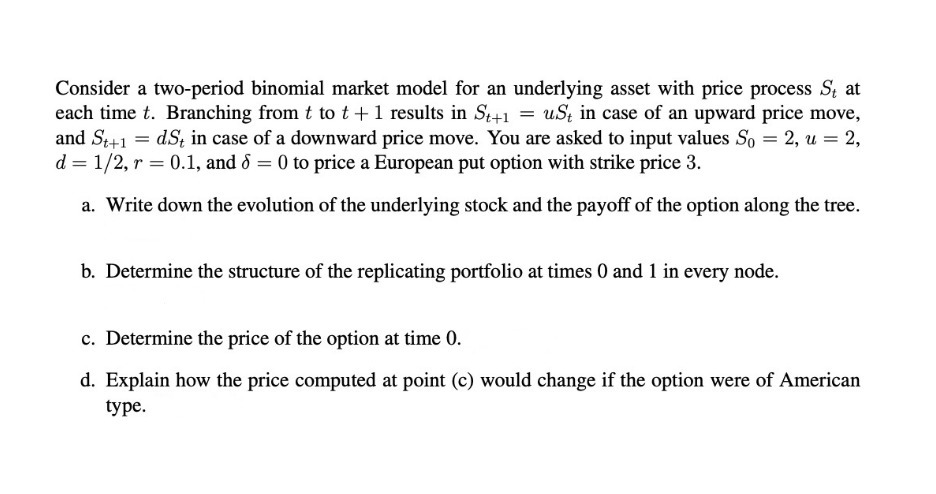 Consider a two-period binomial market model for an underlying asset with price process $S_t$ at each time $t$. Branching from $t$ to $t+1$ results in $S_{t+1} = uS_t$ in case of an upward price move, and $S_{t+1} = dS_t$ in case of a downward price move. You are asked to input values $S_0 = 2$, $u = 2$, $d = 1/2$, $r = 0.1$, and $\delta = 0$ to price a European put option with strike price 3.

a. Write down the evolution of the underlying stock and the payoff of the option along the tree.

b. Determine the structure of the replicating portfolio at times 0 and 1 in every node.

c. Determine the price of the option at time 0.

d. Explain how the price computed at point (c) would change if the option were of American type.